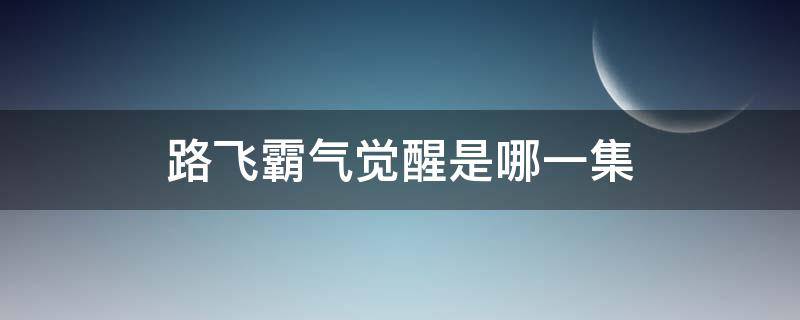 路飞霸气觉醒是哪一集